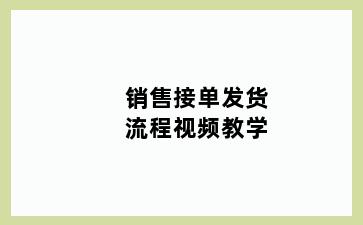 销售接单发货
流程视频教学